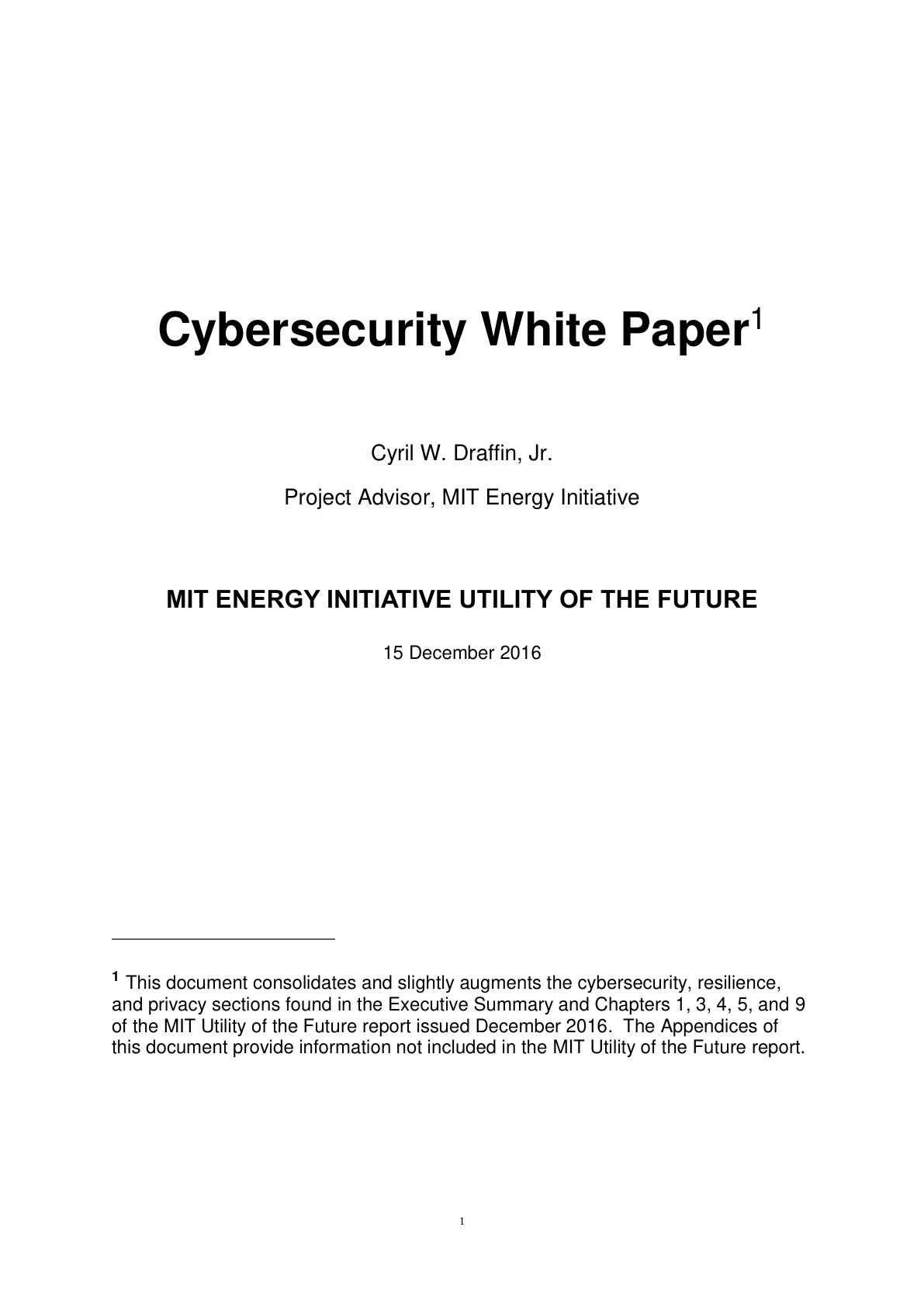 Cybersecurity White Paper$^1$

Cyril W. Draffin, Jr.

Project Advisor, MIT Energy Initiative

MIT ENERGY INITIATIVE UTILITY OF THE FUTURE

15 December 2016

$^1$ This document consolidates and slightly augments the cybersecurity, resilience, and privacy sections found in the Executive Summary and Chapters 1, 3, 4, 5, and 9 of the MIT Utility of the Future report issued December 2016. The Appendices of this document provide information not included in the MIT Utility of the Future report.

1